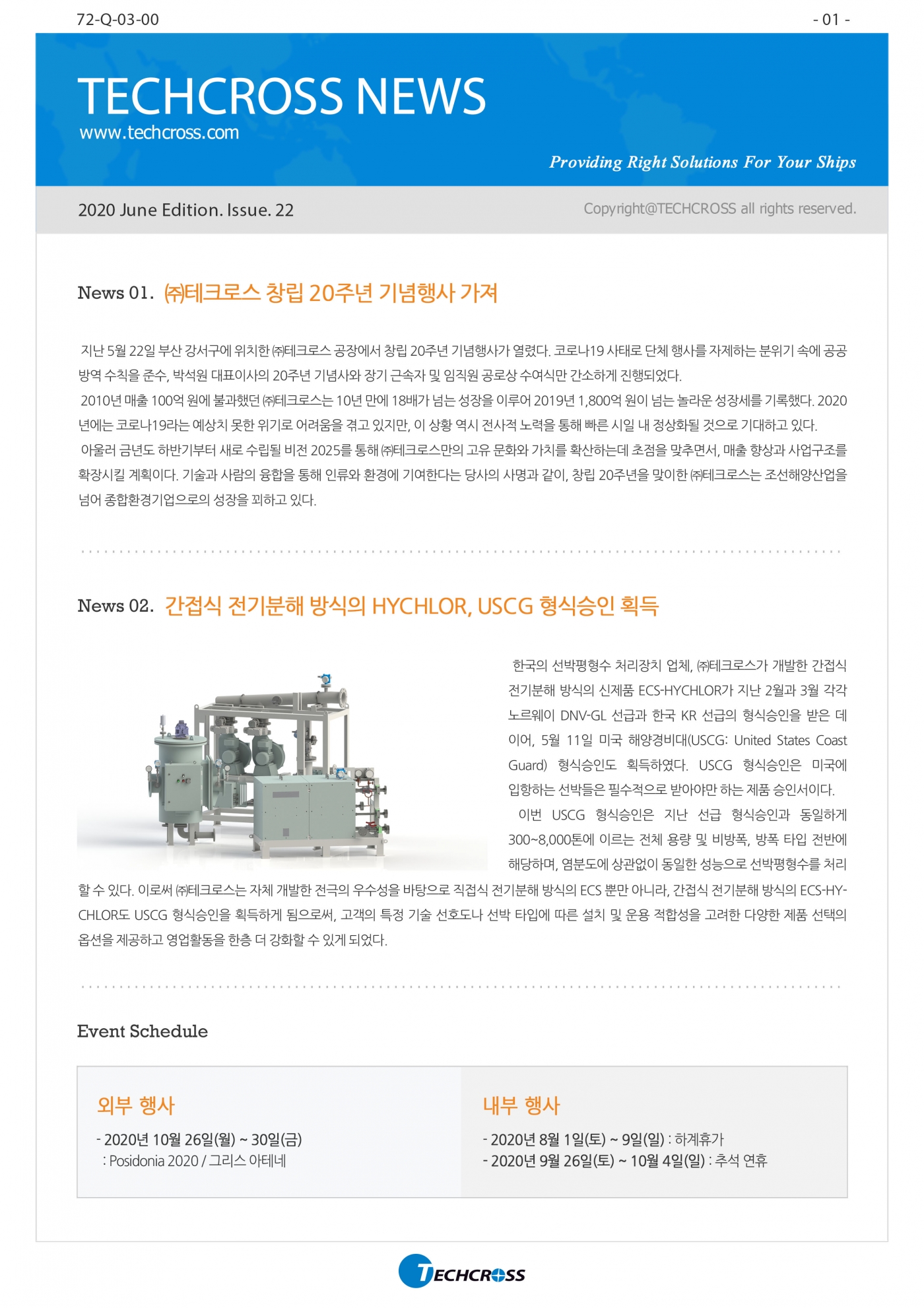 72-Q-03-00

- 01 -

TECHCROSS NEWS
www.techcross.com

Providing Right Solutions For Your Ships

2020 June Edition. Issue. 22

Copyright@TECHCROSS all rights reserved.

News 01. ㈜테크로스 창립 20주년 기념행사 가져

지난 5월 22일 부산 강서구에 위치한 ㈜테크로스 공장에서 창립 20주년 기념행사가 열렸다. 코로나19 사태로 단체 행사를 자제하는 분위기 속에 공공 방역 수칙을 준수, 박석원 대표이사의 20주년 기념사와 장기 근속자 및 임직원 공로상 수여식만 간소하게 진행되었다.
2010년 매출 100억 원에 불과했던 ㈜테크로스는 10년 만에 18배가 넘는 성장을 이루어 2019년 1,800억 원이 넘는 놀라운 성장세를 기록했다. 2020년에는 코로나19라는 예상치 못한 위기로 어려움을 겪고 있지만, 이 상황 역시 전사적 노력을 통해 빠른 시일 내 정상화될 것으로 기대하고 있다.
아울러 금년도 하반기부터 새로 수립될 비전 2025를 통해 ㈜테크로스만의 고유 문화와 가치를 확산하는데 초점을 맞추면서, 매출 향상과 사업구조를 확장시킬 계획이다. 기술과 사람의 융합을 통해 인류와 환경에 기여한다는 당사의 사명과 같이, 창립 20주년을 맞이한 ㈜테크로스는 조선해양산업을 넘어 종합환경기업으로의 성장을 꾀하고 있다.

News 02. 간접식 전기분해 방식의 HYCHLOR, USCG 형식승인 획득

한국의 선박평형수 처리장치 업체, ㈜테크로스가 개발한 간접식 전기분해 방식의 신제품 ECS-HYCHLOR가 지난 2월과 3월 각각 노르웨이 DNV-GL 선급과 한국 KR 선급의 형식승인을 받은 데 이어, 5월 11일 미국 해양경비대(USCG: United States Coast Guard) 형식승인도 획득하였다. USCG 형식승인은 미국에 입항하는 선박들은 필수적으로 받아야만 하는 제품 승인서이다.
이번 USCG 형식승인은 지난 선급 형식승인과 동일하게 300~8,000톤에 이르는 전체 용량 및 비방폭, 방폭 타입 전반에 해당하며, 염분도에 상관없이 동일한 성능으로 선박평형수를 처리할 수 있다. 이로써 ㈜테크로스는 자체 개발한 전극의 우수성을 바탕으로 직접식 전기분해 방식의 ECS 뿐만 아니라, 간접식 전기분해 방식의 ECS-HYCHLOR도 USCG 형식승인을 획득하게 됨으로써, 고객의 특정 기술 선호도나 선박 타입에 따른 설치 및 운용 적합성을 고려한 다양한 제품 선택의 옵션을 제공하고 영업활동을 한층 더 강화할 수 있게 되었다.

Event Schedule

외부 행사
- 2020년 10월 26일(월) ~ 30일(금)
: Posidonia 2020 / 그리스 아테네

내부 행사
- 2020년 8월 1일(토) ~ 9일(일) : 하계휴가
- 2020년 9월 26일(토) ~ 10월 4일(일) : 추석 연휴

TECHCROSS